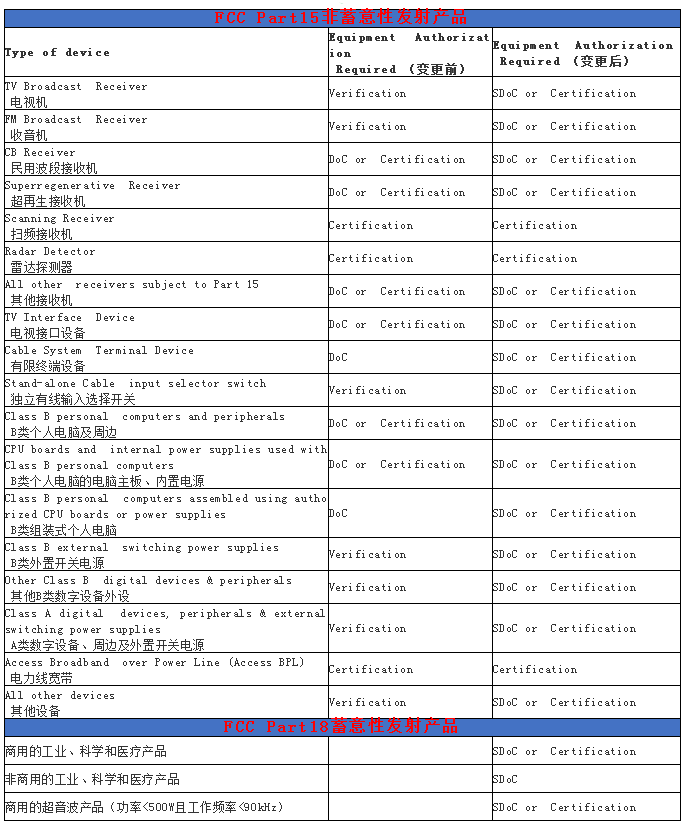 FCC Part15非蓄意性发射产品

| Type of device | Equipment Authorization Required （变更前） | Equipment Authorization Required （变更后） |
|---|---|---|
| TV Broadcast Receiver 电视机 | Verification | SDoC or Certification |
| FM Broadcast Receiver 收音机 | Verification | SDoC or Certification |
| CB Receiver 民用波段接收机 | DoC or Certification | SDoC or Certification |
| Superregenerative Receiver 超再生接收机 | DoC or Certification | SDoC or Certification |
| Scanning Receiver 扫频接收机 | Certification | Certification |
| Radar Detector 雷达探测器 | Certification | Certification |
| All other receivers subject to Part 15 其他接收机 | DoC or Certification | SDoC or Certification |
| TV Interface Device 电视接口设备 | DoC or Certification | SDoC or Certification |
| Cable System Terminal Device 有限终端设备 | DoC | SDoC or Certification |
| Stand-alone Cable input selector switch 独立有线输入选择开关 | Verification | SDoC or Certification |
| Class B personal computers and peripherals B类个人电脑及周边 | DoC or Certification | SDoC or Certification |
| CPU boards and internal power supplies used with Class B personal computers B类个人电脑的电脑主板、内置电源 | DoC or Certification | SDoC or Certification |
| Class B personal computers assembled using authorized CPU boards or power supplies B类组装式个人电脑 | DoC | SDoC or Certification |
| Class B external switching power supplies B类外置开关电源 | Verification | SDoC or Certification |
| Other Class B digital devices & peripherals 其他B类数字设备外设 | Verification | SDoC or Certification |
| Class A digital devices, peripherals & external switching power supplies A类数字设备、周边及外置开关电源 | Verification | SDoC or Certification |
| Access Broadband over Power Line (Access BPL) 电力线宽带 | Certification | Certification |
| All other devices 其他设备 | Verification | SDoC or Certification |

FCC Part18蓄意性发射产品

| | | |
|---|---|---|
| 商用的工业、科学和医疗产品 | | SDoC or Certification |
| 非商用的工业、科学和医疗产品 | | SDoC |
| 商用的超音波产品（功率<500W且工作频率<90kHz） | | SDoC or Certification |